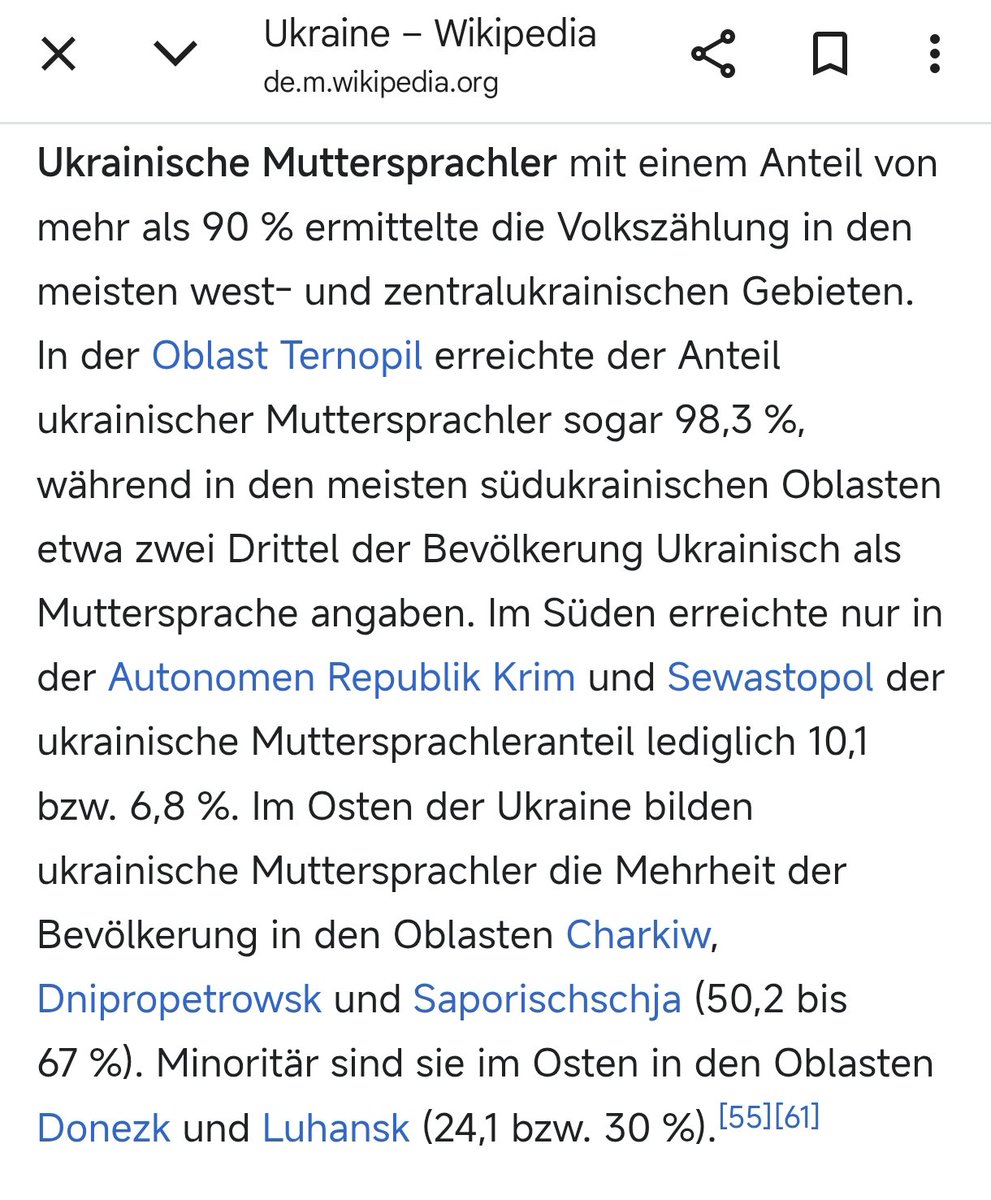 Ukraine – Wikipedia
de.m.wikipedia.org

Ukrainische Muttersprachler mit einem Anteil von mehr als 90 % ermittelte die Volkszählung in den meisten west- und zentralukrainischen Gebieten. In der Oblast Ternopil erreichte der Anteil ukrainischer Muttersprachler sogar 98,3 %, während in den meisten südukrainischen Oblasten etwa zwei Drittel der Bevölkerung Ukrainisch als Muttersprache angaben. Im Süden erreichte nur in der Autonomen Republik Krim und Sewastopol der ukrainische Muttersprachleranteil lediglich 10,1 bzw. 6,8 %. Im Osten der Ukraine bilden ukrainische Muttersprachler die Mehrheit der Bevölkerung in den Oblasten Charkiw, Dnipropetrowsk und Saporischschja (50,2 bis 67 %). Minoritär sind sie im Osten in den Oblasten Donezk und Luhansk (24,1 bzw. 30 %).[55][61]